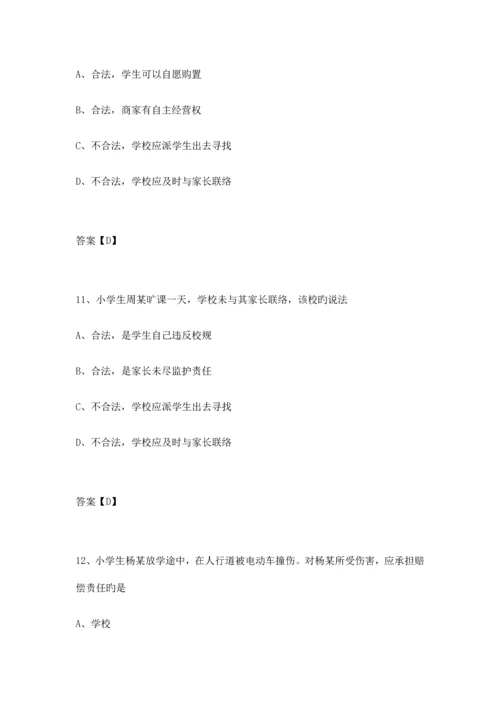 A、合法，学生可以自愿购置

B、合法，商家有自主经营权

C、不合法，学校应派学生出去寻找

D、不合法，学校应及时与家长联络

答案【D】

11、小学生周某旷课一天，学校未与其家长联络，该校旳说法

A、合法，是学生自己违反校规

B、合法，是家长未尽监护责任

C、不合法，学校应派学生出去寻找

D、不合法，学校应及时与家长联络

答案【D】

12、小学生杨某放学途中，在人行道被电动车撞伤。对杨某所受伤害，应承担赔偿责任旳是

A、学校